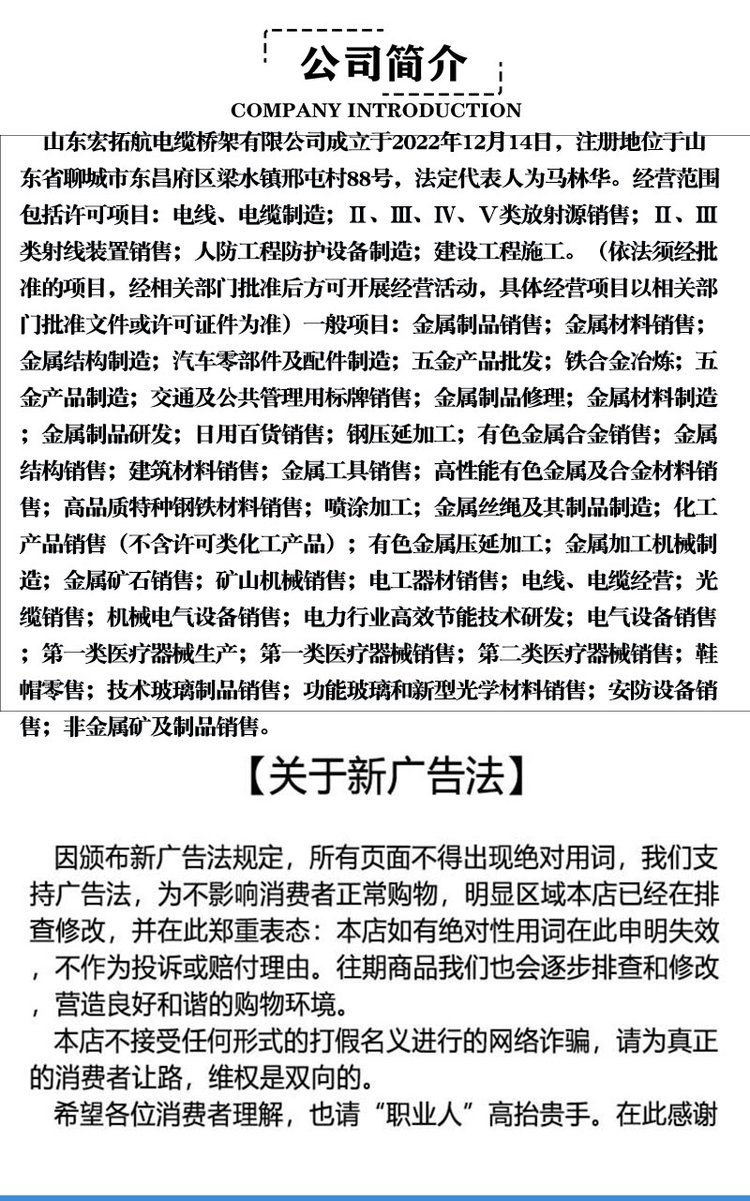 公司简介
COMPANY INTRODUCTION

山东宏拓航电缆桥架有限公司成立于2022年12月14日，注册地位于山东省聊城市东昌府区梁水镇邢屯村88号，法定代表人为马林华。经营范围包括许可项目：电线、电缆制造；Ⅱ、Ⅲ、Ⅳ、Ⅴ类放射源销售；Ⅱ、Ⅲ类射线装置销售；人防工程防护设备制造；建设工程施工。（依法须经批准的项目，经相关部门批准后方可开展经营活动，具体经营项目以相关部门批准文件或许可证件为准）一般项目：金属制品销售；金属材料销售；金属结构制造；汽车零部件及配件制造；五金产品批发；铁合金冶炼；五金产品制造；交通及公共管理用标牌销售；金属制品修理；金属材料制造；金属制品研发；日用百货销售；钢压延加工；有色金属合金销售；金属结构销售；建筑材料销售；金属工具销售；高性能有色金属及合金材料销售；高品质特种钢铁材料销售；喷涂加工；金属丝绳及其制品制造；化工产品销售（不含许可类化工产品）；有色金属压延加工；金属加工机械制造；金属矿石销售；矿山机械销售；电工器材销售；电线、电缆经营；光缆销售；机械电气设备销售；电力行业高效节能技术研发；电气设备销售；第一类医疗器械生产；第一类医疗器械销售；第二类医疗器械销售；鞋帽零售；技术玻璃制品销售；功能玻璃和新型光学材料销售；安防设备销售；非金属矿及制品销售。

【关于新广告法】

因颁布新广告法规定，所有页面不得出现绝对用词，我们支持广告法，为不影响消费者正常购物，明显区域本店已经在排查修改，并在此郑重表态：本店如有绝对性用词在此申明失效，不作为投诉或赔付理由。往期商品我们也会逐步排查和修改，营造良好和谐的购物环境。
本店不接受任何形式的打假名义进行的网络诈骗，请为真正的消费者让路，维权是双向的。
希望各位消费者理解，也请“职业人”高抬贵手。在此感谢